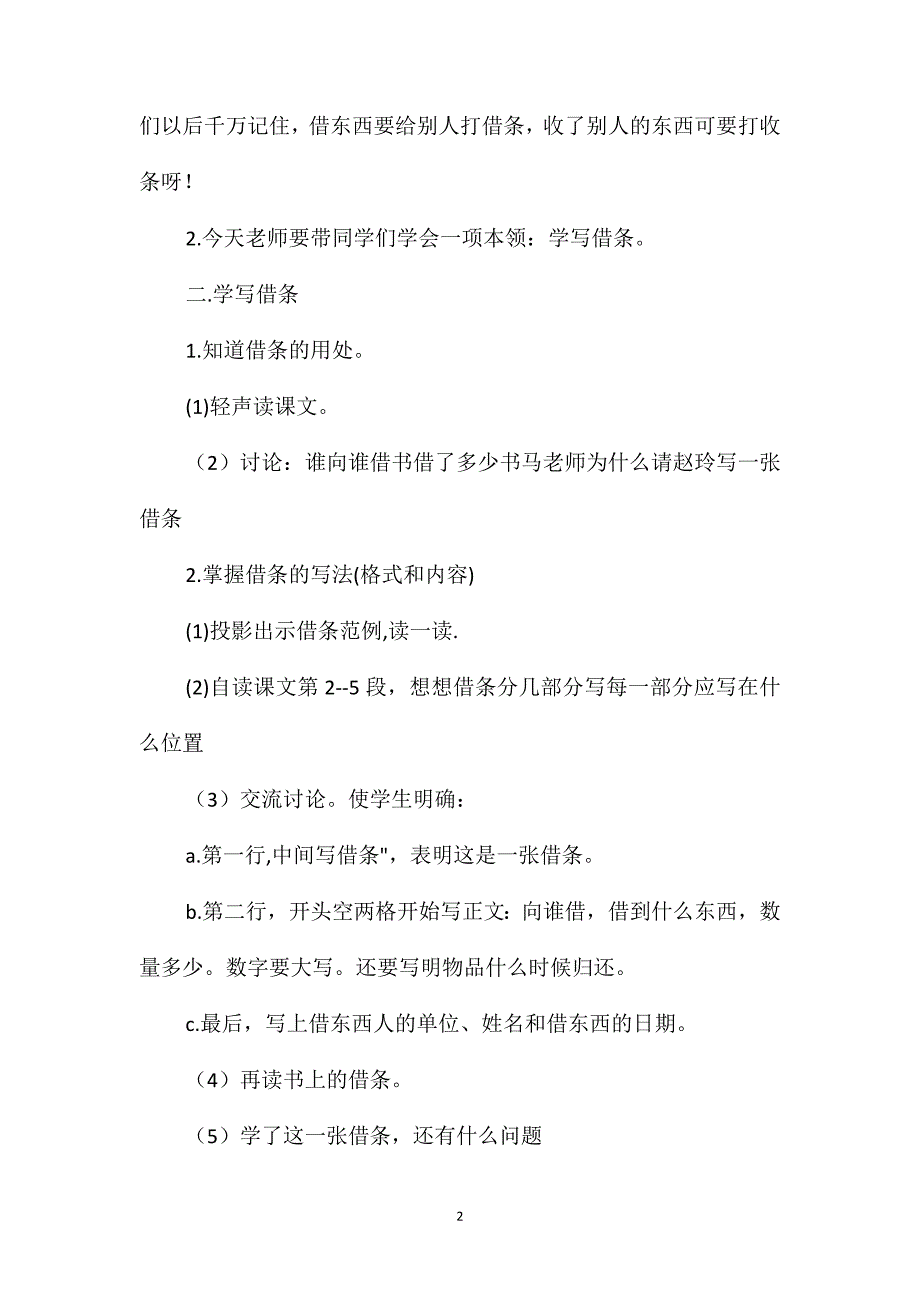 们以后千万记住，借东西要给别人打借条，收了别人的东西可要打收条呀！

2.今天老师要带同学们学会一项本领：学写借条。

二.学写借条

1.知道借条的用处。

(1)轻声读课文。

（2）讨论：谁向谁借书借了多少书马老师为什么请赵玲写一张借条

2.掌握借条的写法(格式和内容)

(1)投影出示借条范例,读一读.

(2)自读课文第 2--5 段，想想借条分几部分写每一部分应写在什么位置

（3）交流讨论。使学生明确：

a.第一行,中间写借条"，表明这是一张借条。

b.第二行，开头空两格开始写正文：向谁借，借到什么东西，数量多少。数字要大写。还要写明物品什么时候归还。

c.最后，写上借东西人的单位、姓名和借东西的日期。

（4）再读书上的借条。

（5）学了这一张借条，还有什么问题

2